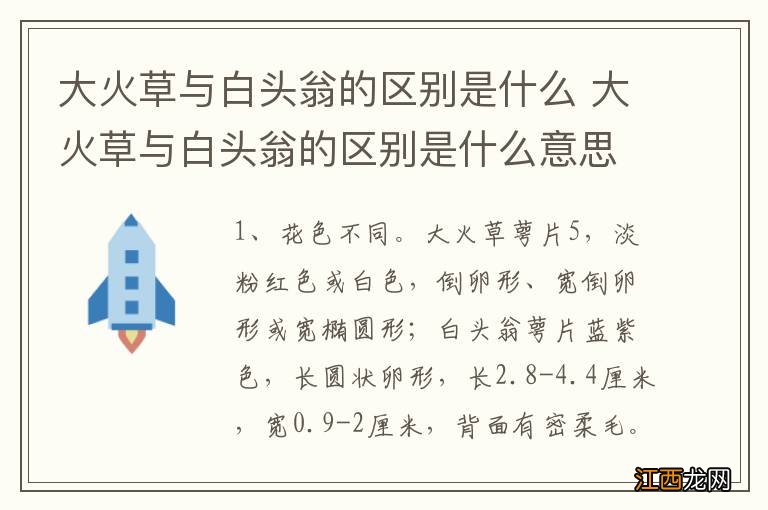 大火草与白头翁的区别是什么 大火草与白头翁的区别是什么意思

1、花色不同。大火草萼片5，淡粉红色或白色，倒卵形、宽倒卵形或宽椭圆形；白头翁萼片蓝紫色，长圆状卵形，长2.8-4.4厘米，宽0.9-2厘米，背面有密柔毛。

江西龙网